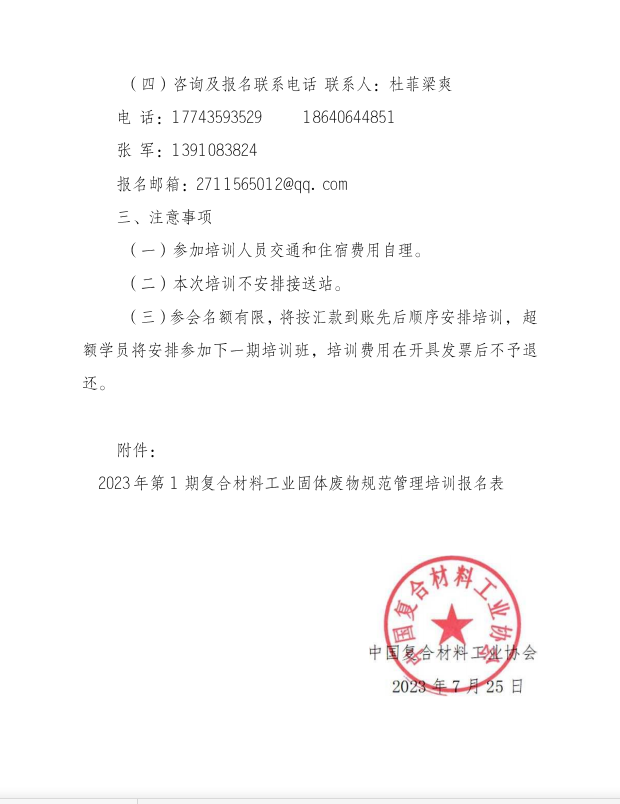 （四）咨询及报名联系电话 联系人：杜菲梁爽

电 话：17743593529　　18640644851

张 军：1391083824

报名邮箱：2711565012@qq.com

三、注意事项

（一）参加培训人员交通和住宿费用自理。

（二）本次培训不安排接送站。

（三）参会名额有限，将按汇款到账先后顺序安排培训，超额学员将安排参加下一期培训班，培训费用在开具发票后不予退还。

附件：

2023年第1期复合材料工业固体废物规范管理培训报名表

中国复合材料工业协会

中国复合材料工业协会

2023年7月25日